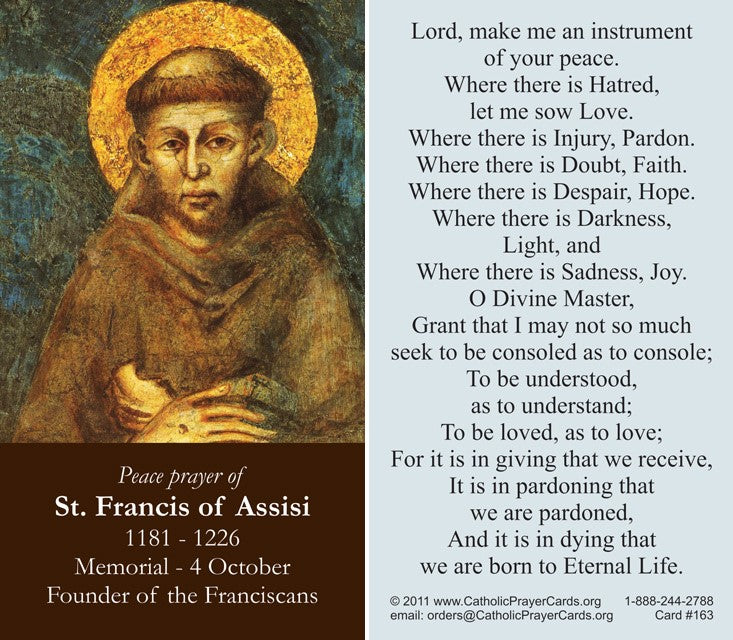 Peace prayer of
St. Francis of Assisi
1181 - 1226
Memorial - 4 October
Founder of the Franciscans

Lord, make me an instrument of your peace.
Where there is Hatred, let me sow Love.
Where there is Injury, Pardon.
Where there is Doubt, Faith.
Where there is Despair, Hope.
Where there is Darkness, Light, and
Where there is Sadness, Joy.
O Divine Master,
Grant that I may not so much seek to be consoled as to console;
To be understood, as to understand;
To be loved, as to love;
For it is in giving that we receive,
It is in pardoning that we are pardoned,
And it is in dying that we are born to Eternal Life.

© 2011 www.CatholicPrayerCards.org 1-888-244-2788
email: orders@CatholicPrayerCards.org Card #163